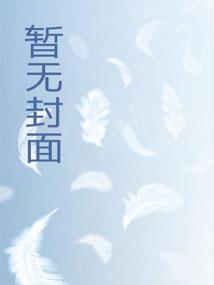 暂无封面